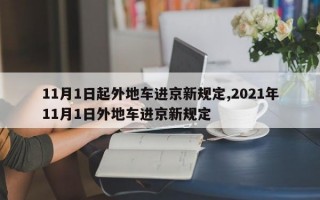 11月1日起外地车进京新规定,2021年11月1日外地车进京新规定